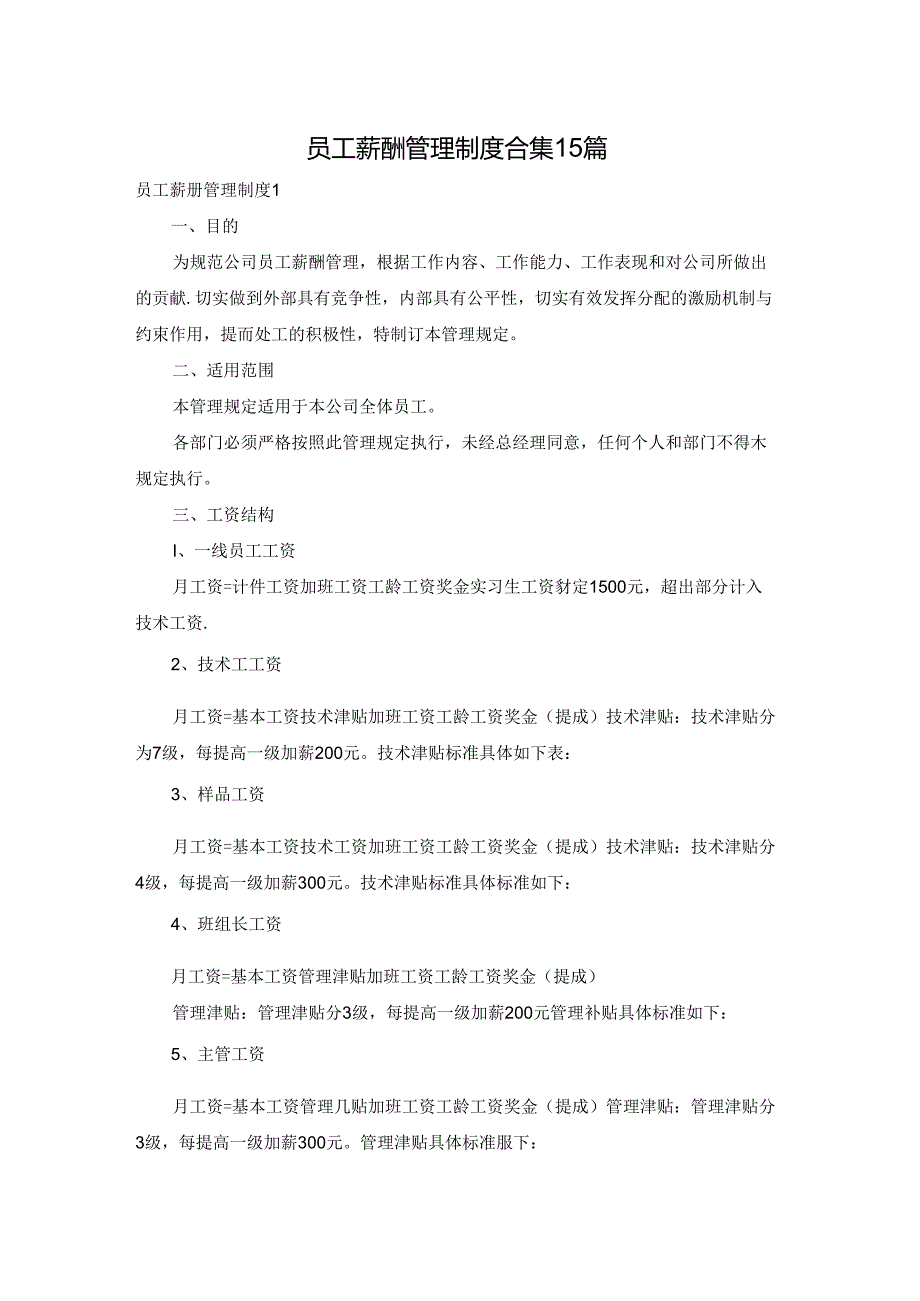 员工薪酬管理制度合集15篇

员工薪册管理制度1

一、目的

为规范公司员工薪酬管理，根据工作内容、工作能力、工作表现和对公司所做出的贡献.切实做到外部具有竞争性，内部具有公平性，切实有效发挥分配的激励机制与约束作用，提而处工的积极性，特制订本管理规定。

二、适用范围

本管理规定适用于本公司全体员工。

各部门必须严格按照此管理规定执行，未经总经理同意，任何个人和部门不得木规定执行。

三、工资结构

I、一线员工工资

月工资=计件工资加班工资工龄工资奖金实习生工资豺定1500元，超出部分计入技术工资.

2、技术工工资

月工资=基本工资技术津贴加班工资工龄工资奖金（提成）技术津贴：技术津贴分为7级，每提高一级加薪200元。技术津贴标准具体如下表：

3、样品工资

月工资=基本工资技术工资加班工资工龄工资奖金（提成）技术津贴：技术津贴分4级，每提高一级加薪300元。技术津贴标准具体标准如下：

4、班组长工资

月工资=基本工资管理津贴加班工资工龄工资奖金（提成）

管理津贴：管理津贴分3级，每提高一级加薪200元管理补贴具体标准如下：

5、主管工资

月工资=基本工资管理几贴加班工资工龄工资奖金（提成）管理津贴：管理津贴分3级，每提高一级加薪300元。管理津贴具体标准服下：